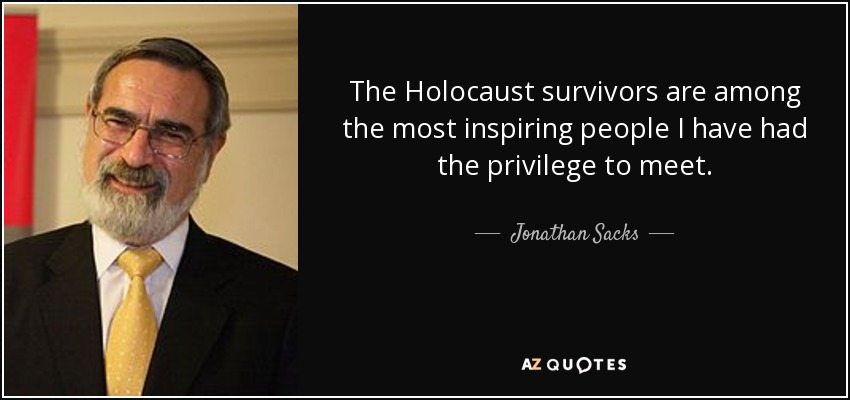 The Holocaust survivors are among the most inspiring people I have had the privilege to meet.

— Jonathan Sacks —

AZ QUOTES